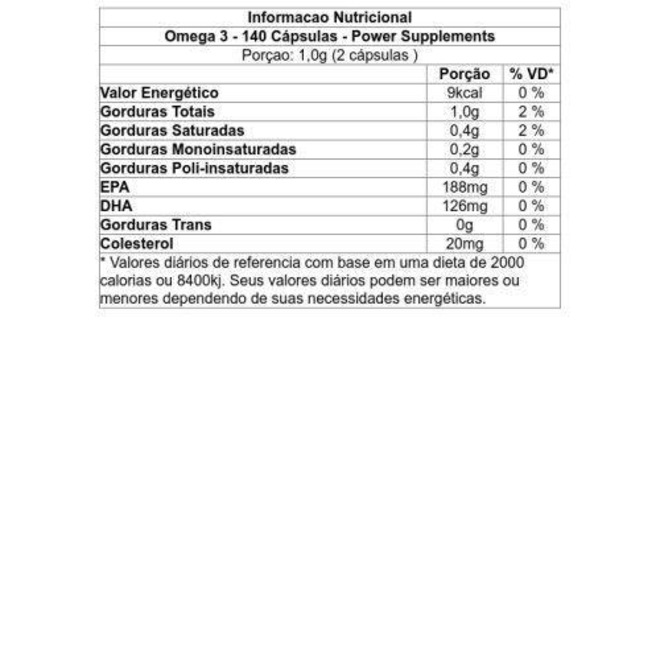 Informacao Nutricional
Omega 3 - 140 Cápsulas - Power Supplements
Porçao: 1,0g (2 cápsulas )

| | Porção | % VD* |
|---|---|---|
| Valor Energético | 9kcal | 0 % |
| Gorduras Totais | 1,0g | 2 % |
| Gorduras Saturadas | 0,4g | 2 % |
| Gorduras Monoinsaturadas | 0,2g | 0 % |
| Gorduras Poli-insaturadas | 0,4g | 0 % |
| EPA | 188mg | 0 % |
| DHA | 126mg | 0 % |
| Gorduras Trans | 0g | 0 % |
| Colesterol | 20mg | 0 % |

* Valores diários de referencia com base em uma dieta de 2000 calorias ou 8400kj. Seus valores diários podem ser maiores ou menores dependendo de suas necessidades energéticas.